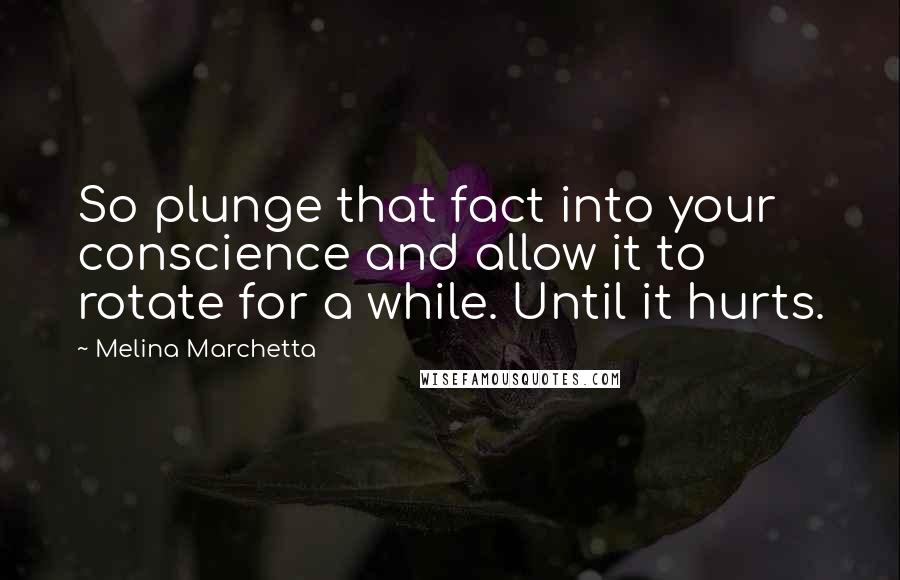 So plunge that fact into your conscience and allow it to rotate for a while. Until it hurts.

~ Melina Marchetta

WISEFAMOUSQUOTES.COM